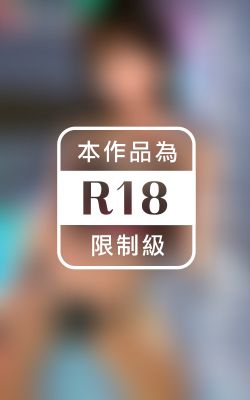 本作品為
R18
限制級